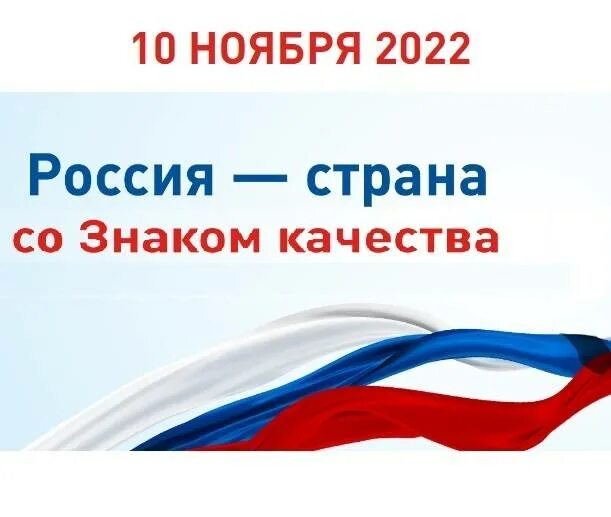 10 НОЯБРЯ 2022

Россия — страна
со Знаком качества